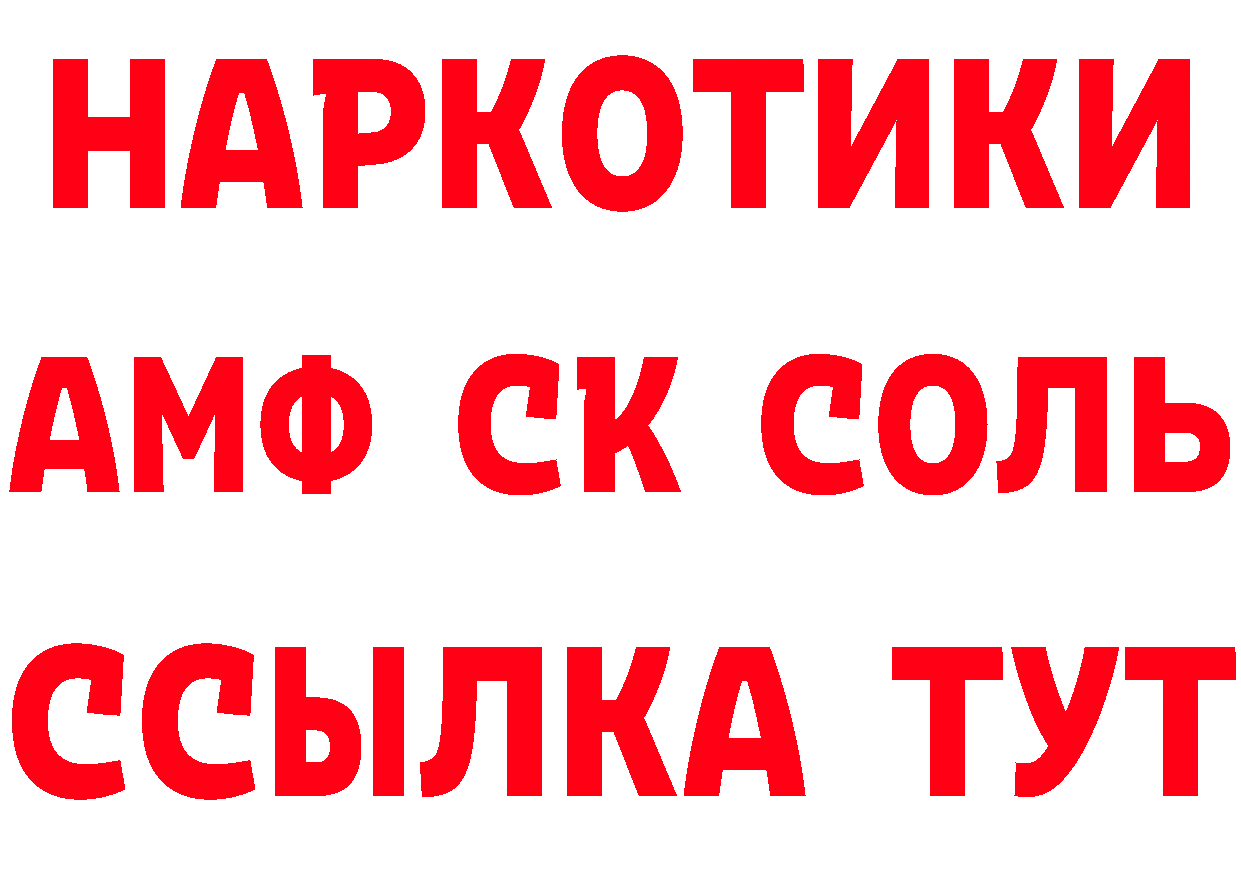 НАРКОТИКИ
АМФ СК СОЛЬ
ССЫЛКА ТУТ